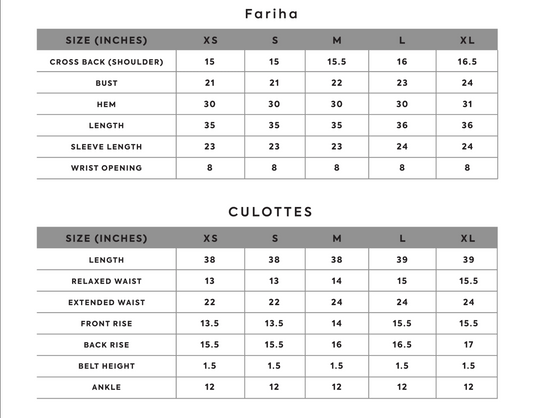 Fariha

| SIZE (INCHES) | XS | S | M | L | XL |
|---|---|---|---|---|---|
| CROSS BACK (SHOULDER) | 15 | 15 | 15.5 | 16 | 16.5 |
| BUST | 21 | 21 | 22 | 23 | 24 |
| HEM | 30 | 30 | 30 | 30 | 31 |
| LENGTH | 35 | 35 | 35 | 36 | 36 |
| SLEEVE LENGTH | 23 | 23 | 23 | 24 | 24 |
| WRIST OPENING | 8 | 8 | 8 | 8 | 8 |

CULOTTES

| SIZE (INCHES) | XS | S | M | L | XL |
|---|---|---|---|---|---|
| LENGTH | 38 | 38 | 38 | 39 | 39 |
| RELAXED WAIST | 13 | 13 | 14 | 15 | 15.5 |
| EXTENDED WAIST | 22 | 22 | 24 | 24 | 24 |
| FRONT RISE | 13.5 | 13.5 | 14 | 15.5 | 15.5 |
| BACK RISE | 15.5 | 15.5 | 16 | 16.5 | 17 |
| BELT HEIGHT | 1.5 | 1.5 | 1.5 | 1.5 | 1.5 |
| ANKLE | 12 | 12 | 12 | 12 | 12 |